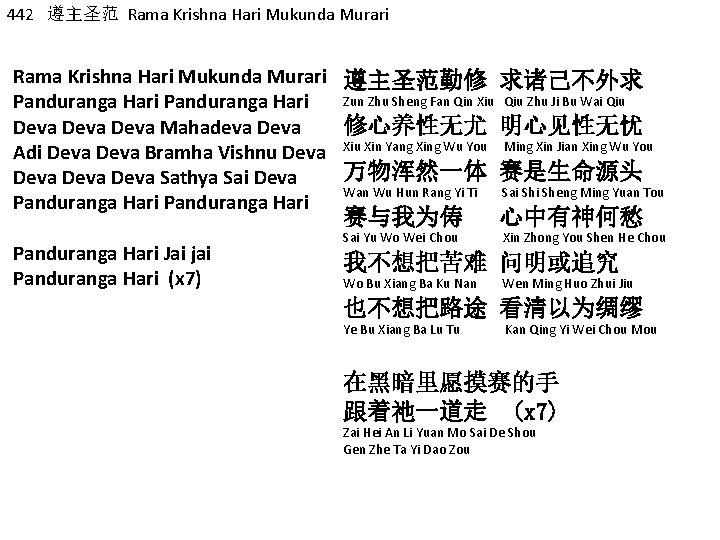 442 遵主圣范 Rama Krishna Hari Mukunda Murari

Rama Krishna Hari Mukunda Murari
Panduranga Hari Panduranga Hari
Deva Deva Deva Mahadeva Deva
Adi Deva Deva Bramha Vishnu Deva
Deva Deva Deva Sathya Sai Deva
Panduranga Hari Panduranga Hari

Panduranga Hari Jai jai
Panduranga Hari (x7)

遵主圣范勤修 求诸己不外求
Zun Zhu Sheng Fan Qin Xiu Qiu Zhu Ji Bu Wai Qiu
修心养性无尤 明心见性无忧
Xiu Xin Yang Xing Wu You Ming Xin Jian Xing Wu You
万物浑然一体 赛是生命源头
Wan Wu Hun Rang Yi Ti Sai Shi Sheng Ming Yuan Tou
赛与我为俦 心中有神何愁
Sai Yu Wo Wei Chou Xin Zhong You Shen He Chou
我不想把苦难 问明或追究
Wo Bu Xiang Ba Ku Nan Wen Ming Huo Zhui Jiu
也不想把路途 看清以为绸缪
Ye Bu Xiang Ba Lu Tu Kan Qing Yi Wei Chou Mou

在黑暗里愿摸赛的手
跟着祂一道走 (x7)
Zai Hei An Li Yuan Mo Sai De Shou
Gen Zhe Ta Yi Dao Zou